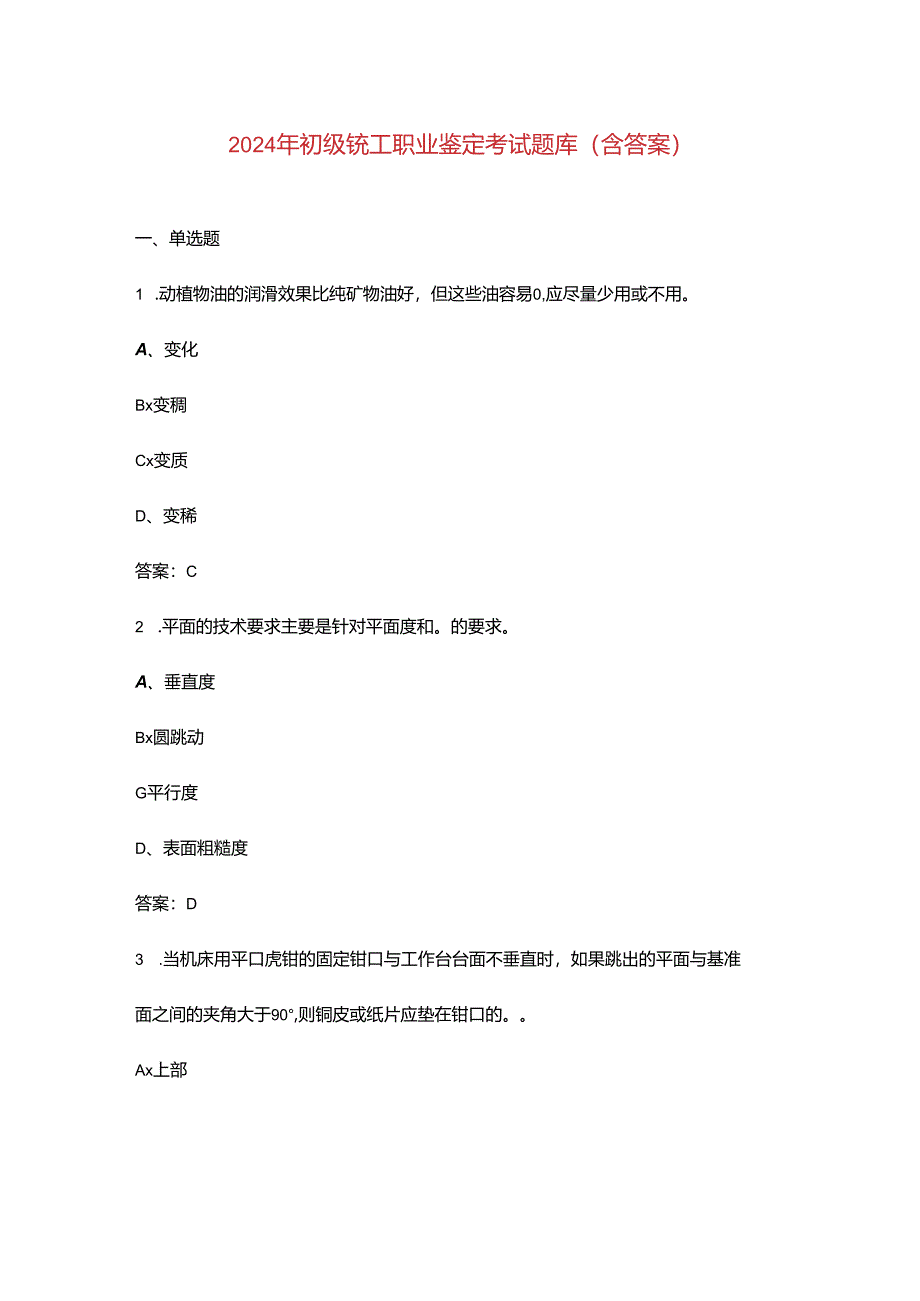 2024年初级铣工职业鉴定考试题库（含答案）

一、单选题

1 .动植物油的润滑效果比纯矿物油好，但这些油容易0,应尽量少用或不用。

A、变化

Bx变稠

Cx变质

D、变稀

答案：C

2 .平面的技术要求主要是针对平面度和。的要求。

A、垂直度

Bx圆跳动

G平行度

D、表面粗糙度

答案：D

3 .当机床用平口虎钳的固定钳口与工作台台面不垂直时，如果跳出的平面与基准面之间的夹角大于90°,则铜皮或纸片应垫在钳口的。。

Ax上部